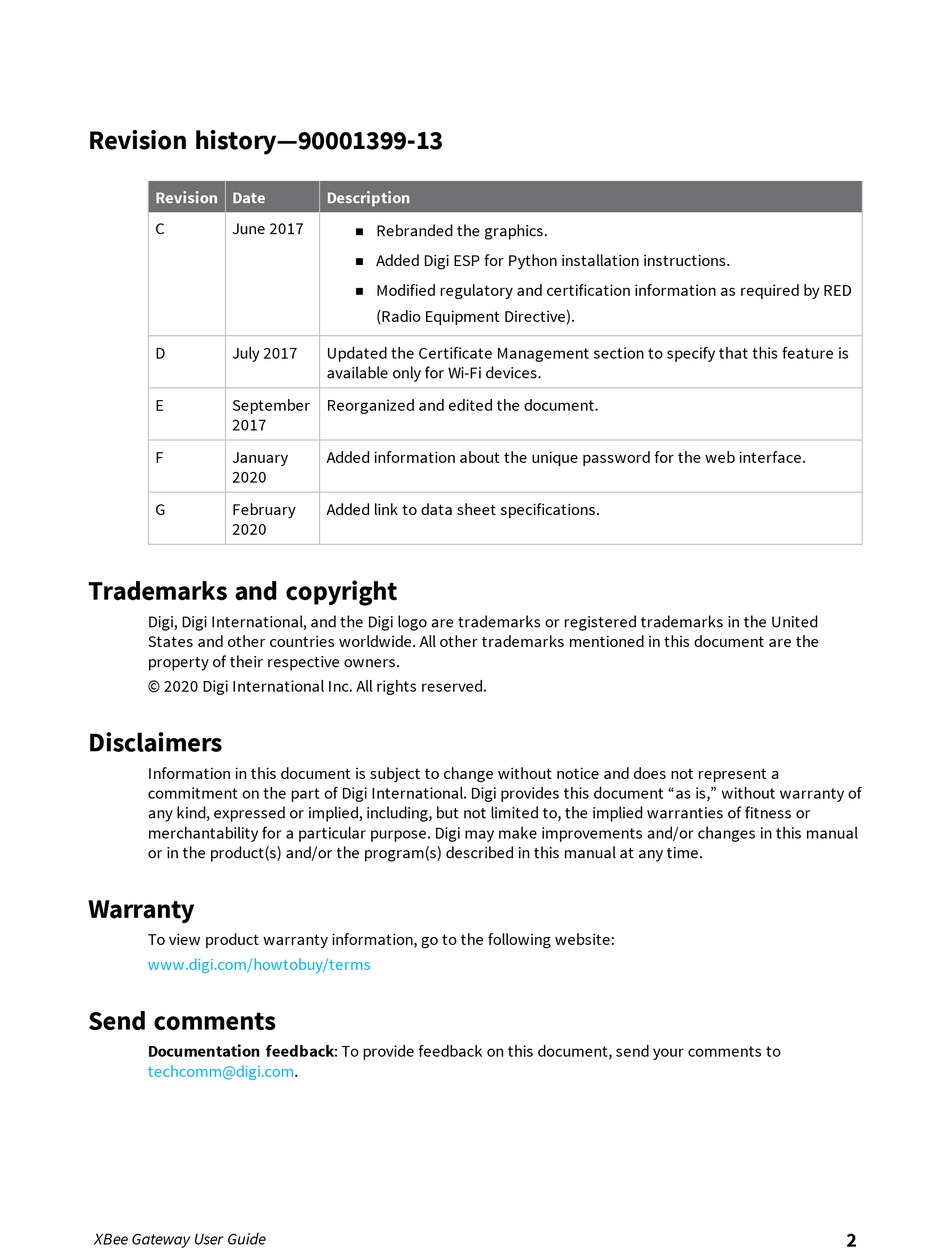 Revision history—90001399-13

| Revision | Date | Description |
|---|---|---|
| C | June 2017 | ■ Rebranded the graphics. ■ Added Digi ESP for Python installation instructions. ■ Modified regulatory and certification information as required by RED (Radio Equipment Directive). |
| D | July 2017 | Updated the Certificate Management section to specify that this feature is available only for Wi-Fi devices. |
| E | September 2017 | Reorganized and edited the document. |
| F | January 2020 | Added information about the unique password for the web interface. |
| G | February 2020 | Added link to data sheet specifications. |

Trademarks and copyright

Digi, Digi International, and the Digi logo are trademarks or registered trademarks in the United States and other countries worldwide. All other trademarks mentioned in this document are the property of their respective owners.

© 2020 Digi International Inc. All rights reserved.

Disclaimers

Information in this document is subject to change without notice and does not represent a commitment on the part of Digi International. Digi provides this document “as is,” without warranty of any kind, expressed or implied, including, but not limited to, the implied warranties of fitness or merchantability for a particular purpose. Digi may make improvements and/or changes in this manual or in the product(s) and/or the program(s) described in this manual at any time.

Warranty

To view product warranty information, go to the following website:

www.digi.com/howtobuy/terms

Send comments

Documentation feedback: To provide feedback on this document, send your comments to techcomm@digi.com.

XBee Gateway User Guide 2